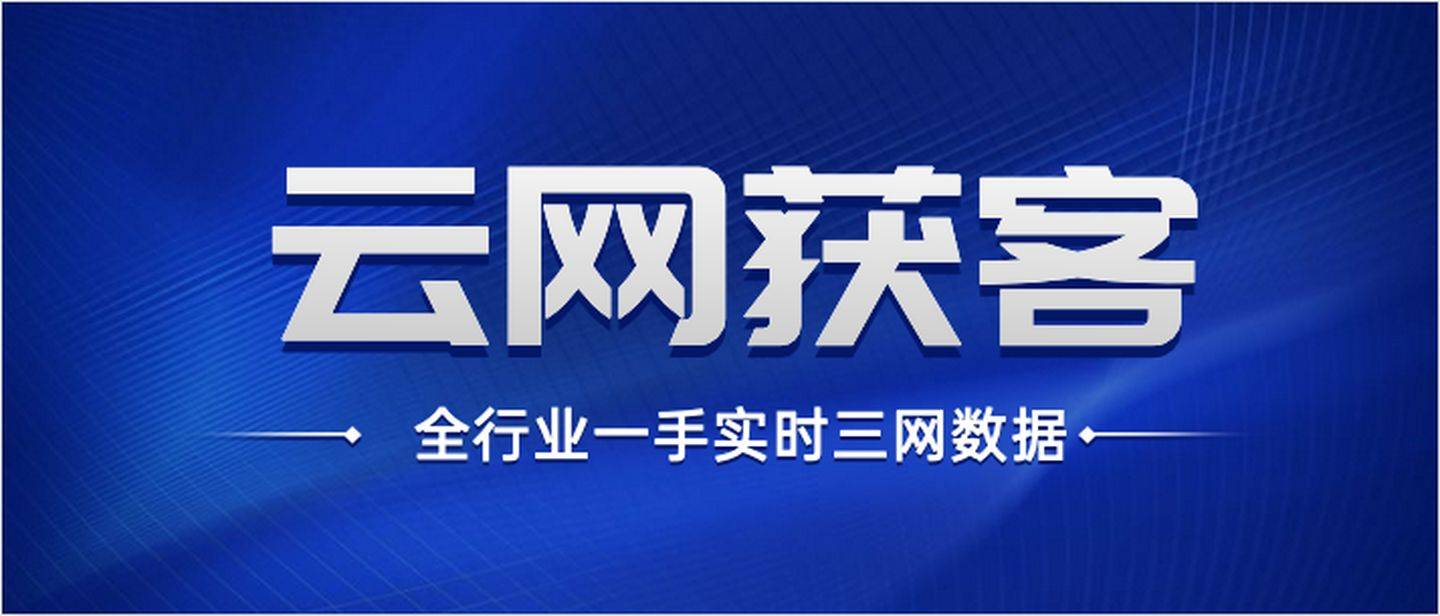 云网获客

全行业一手实时三网数据